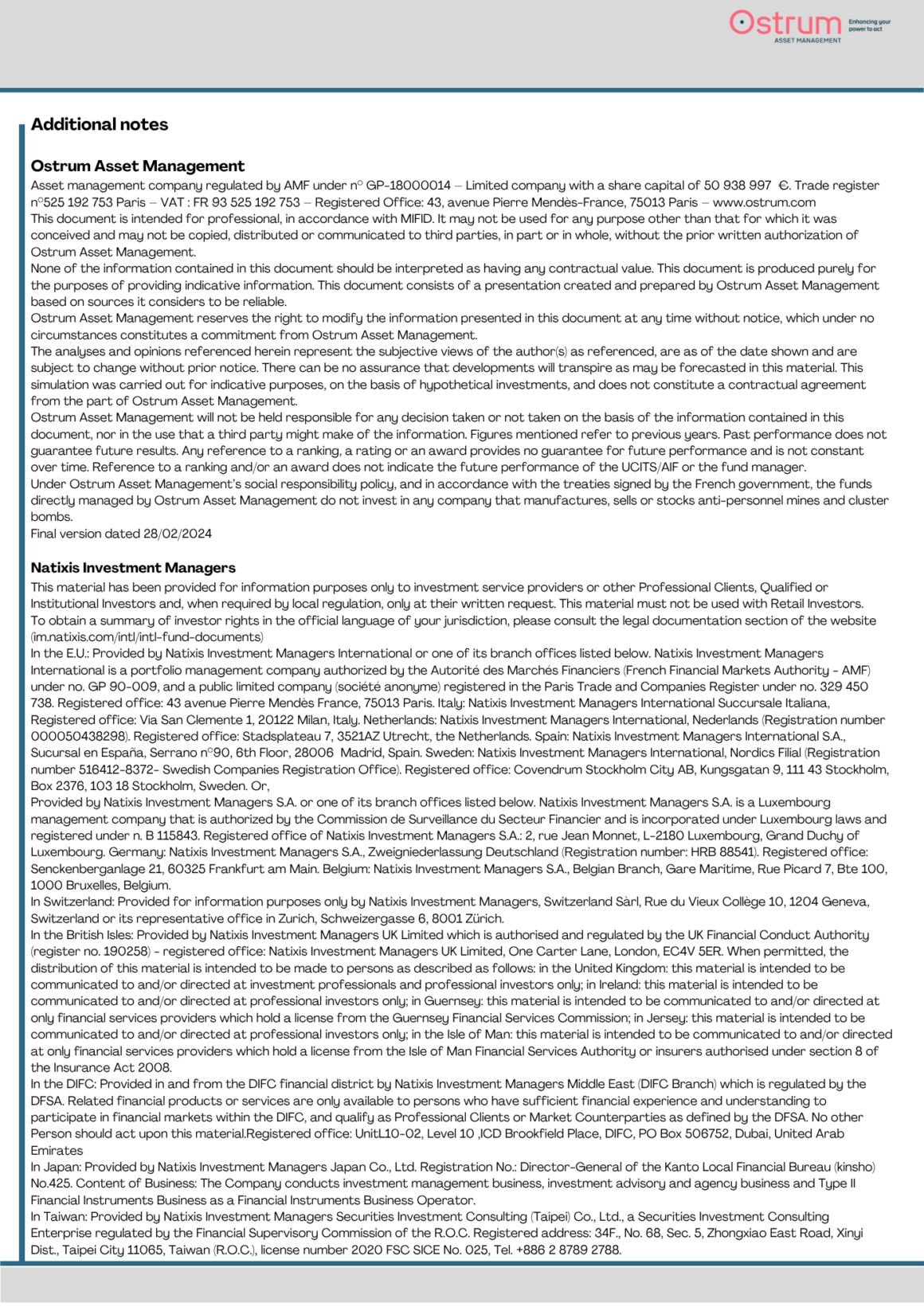 Ostrum ASSET MANAGEMENT Enhancing your power to act

Additional notes

Ostrum Asset Management
Asset management company regulated by AMF under n° GP-18000014 – Limited company with a share capital of 50 938 997 €. Trade register n°525 192 753 Paris – VAT : FR 93 525 192 753 – Registered Office: 43, avenue Pierre Mendès-France, 75013 Paris – www.ostrum.com
This document is intended for professional, in accordance with MIFID. It may not be used for any purpose other than that for which it was conceived and may not be copied, distributed or communicated to third parties, in part or in whole, without the prior written authorization of Ostrum Asset Management.
None of the information contained in this document should be interpreted as having any contractual value. This document is produced purely for the purposes of providing indicative information. This document consists of a presentation created and prepared by Ostrum Asset Management based on sources it considers to be reliable.
Ostrum Asset Management reserves the right to modify the information presented in this document at any time without notice, which under no circumstances constitutes a commitment from Ostrum Asset Management.
The analyses and opinions referenced herein represent the subjective views of the author(s) as referenced, are as of the date shown and are subject to change without prior notice. There can be no assurance that developments will transpire as may be forecasted in this material. This simulation was carried out for indicative purposes, on the basis of hypothetical investments, and does not constitute a contractual agreement from the part of Ostrum Asset Management.
Ostrum Asset Management will not be held responsible for any decision taken or not taken on the basis of the information contained in this document, nor in the use that a third party might make of the information. Figures mentioned refer to previous years. Past performance does not guarantee future results. Any reference to a ranking, a rating or an award provides no guarantee for future performance and is not constant over time. Reference to a ranking and/or an award does not indicate the future performance of the UCITS/AIF or the fund manager.
Under Ostrum Asset Management's social responsibility policy, and in accordance with the treaties signed by the French government, the funds directly managed by Ostrum Asset Management do not invest in any company that manufactures, sells or stocks anti-personnel mines and cluster bombs.
Final version dated 28/02/2024

Natixis Investment Managers
This material has been provided for information purposes only to investment service providers or other Professional Clients, Qualified or Institutional Investors and, when required by local regulation, only at their written request. This material must not be used with Retail Investors.
To obtain a summary of investor rights in the official language of your jurisdiction, please consult the legal documentation section of the website (im.natixis.com/intl/intl-fund-documents)
In the E.U.: Provided by Natixis Investment Managers International or one of its branch offices listed below. Natixis Investment Managers International is a portfolio management company authorized by the Autorité des Marchés Financiers (French Financial Markets Authority - AMF) under no. GP 90-009, and a public limited company (société anonyme) registered in the Paris Trade and Companies Register under no. 329 450 738. Registered office: 43 avenue Pierre Mendès France, 75013 Paris. Italy: Natixis Investment Managers International Succursale Italiana, Registered office: Via San Clemente 1, 20122 Milan, Italy. Netherlands: Natixis Investment Managers International, Nederlands (Registration number 000050438298). Registered office: Stadsplateau 7, 3521AZ Utrecht, the Netherlands. Spain: Natixis Investment Managers International S.A., Sucursal en España, Serrano n°90, 6th Floor, 28006 Madrid, Spain. Sweden: Natixis Investment Managers International, Nordics Filial (Registration number 516412-8372- Swedish Companies Registration Office). Registered office: Covendrum Stockholm City AB, Kungsgatan 9, 111 43 Stockholm, Box 2376, 103 18 Stockholm, Sweden. Or,
Provided by Natixis Investment Managers S.A. or one of its branch offices listed below. Natixis Investment Managers S.A. is a Luxembourg management company that is authorized by the Commission de Surveillance du Secteur Financier and is incorporated under Luxembourg laws and registered under n. B 115843. Registered office of Natixis Investment Managers S.A.: 2, rue Jean Monnet, L-2180 Luxembourg, Grand Duchy of Luxembourg. Germany: Natixis Investment Managers S.A., Zweigniederlassung Deutschland (Registration number: HRB 88541). Registered office: Senckenberganlage 21, 60325 Frankfurt am Main. Belgium: Natixis Investment Managers S.A., Belgian Branch, Gare Maritime, Rue Picard 7, Bte 100, 1000 Bruxelles, Belgium.
In Switzerland: Provided for information purposes only by Natixis Investment Managers, Switzerland Sàrl, Rue du Vieux Collège 10, 1204 Geneva, Switzerland or its representative office in Zurich, Schweizergasse 6, 8001 Zürich.
In the British Isles: Provided by Natixis Investment Managers UK Limited which is authorised and regulated by the UK Financial Conduct Authority (register no. 190258) - registered office: Natixis Investment Managers UK Limited, One Carter Lane, London, EC4V 5ER. When permitted, the distribution of this material is intended to be made to persons as described as follows: in the United Kingdom: this material is intended to be communicated to and/or directed at investment professionals and professional investors only; in Ireland: this material is intended to be communicated to and/or directed at professional investors only; in Guernsey: this material is intended to be communicated to and/or directed at only financial services providers which hold a license from the Guernsey Financial Services Commission; in Jersey: this material is intended to be communicated to and/or directed at professional investors only; in the Isle of Man: this material is intended to be communicated to and/or directed at only financial services providers which hold a license from the Isle of Man Financial Services Authority or insurers authorised under section 8 of the Insurance Act 2008.
In the DIFC: Provided in and from the DIFC financial district by Natixis Investment Managers Middle East (DIFC Branch) which is regulated by the DFSA. Related financial products or services are only available to persons who have sufficient financial experience and understanding to participate in financial markets within the DIFC, and qualify as Professional Clients or Market Counterparties as defined by the DFSA. No other Person should act upon this material.Registered office: UnitL10-02, Level 10 ,ICD Brookfield Place, DIFC, PO Box 506752, Dubai, United Arab Emirates
In Japan: Provided by Natixis Investment Managers Japan Co., Ltd. Registration No.: Director-General of the Kanto Local Financial Bureau (kinsho) No.425. Content of Business: The Company conducts investment management business, investment advisory and agency business and Type II Financial Instruments Business as a Financial Instruments Business Operator.
In Taiwan: Provided by Natixis Investment Managers Securities Investment Consulting (Taipei) Co., Ltd., a Securities Investment Consulting Enterprise regulated by the Financial Supervisory Commission of the R.O.C. Registered address: 34F., No. 68, Sec. 5, Zhongxiao East Road, Xinyi Dist., Taipei City 11065, Taiwan (R.O.C.), license number 2020 FSC SICE No. 025, Tel. +886 2 8789 2788.